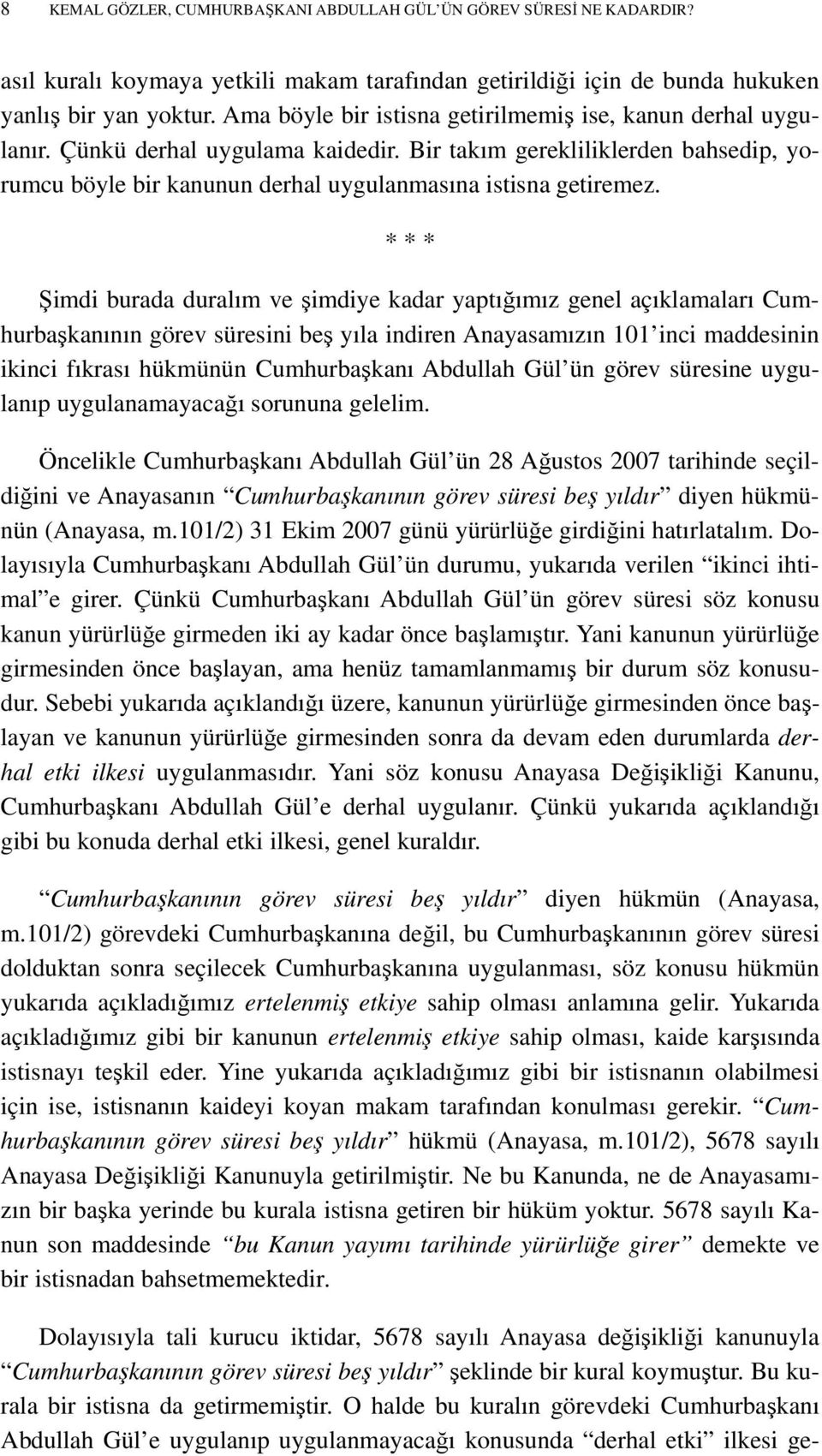 8 KEMAL GÖZLER, CUMHURBAŞKANI ABDULLAH GÜL'ÜN GÖREV SÜRESİ NE KADARDIR?

asıl kuralı koymaya yetkili makam tarafından getirildiği için de bunda hukuken yanlış bir yan yoktur. Ama böyle bir istisna getirilmemiş ise, kanun derhal uygulanır. Çünkü derhal uygulama kaidedir. Bir takım gerekliliklerden bahsedip, yorumcu böyle bir kanunun derhal uygulanmasına istisna getiremez.

* * *

Şimdi burada duralım ve şimdiye kadar yaptığımız genel açıklamaları Cumhurbaşkanının görev süresini beş yıla indiren Anayasamızın 101'inci maddesinin ikinci fıkrası hükmünün Cumhurbaşkanı Abdullah Gül'ün görev süresine uygulanıp uygulanamayacağı sorununa gelelim.

Öncelikle Cumhurbaşkanı Abdullah Gül'ün 28 Ağustos 2007 tarihinde seçildiğini ve Anayasanın "Cumhurbaşkanının görev süresi beş yıldır" diyen hükmünün (Anayasa, m.101/2) 31 Ekim 2007 günü yürürlüğe girdiğini hatırlatalım. Dolayısıyla Cumhurbaşkanı Abdullah Gül'ün durumu, yukarıda verilen "ikinci ihtimal"e girer. Çünkü Cumhurbaşkanı Abdullah Gül'ün görev süresi söz konusu kanun yürürlüğe girmeden iki ay kadar önce başlamıştır. Yani kanunun yürürlüğe girmesinden önce başlayan, ama henüz tamamlanmamış bir durum söz konusudur. Sebebi yukarıda açıklandığı üzere, kanunun yürürlüğe girmesinden önce başlayan ve kanunun yürürlüğe girmesinden sonra da devam eden durumlarda derhal etki ilkesi uygulanmasıdır. Yani söz konusu Anayasa Değişikliği Kanunu, Cumhurbaşkanı Abdullah Gül'e derhal uygulanır. Çünkü yukarıda açıklandığı gibi bu konuda derhal etki ilkesi, genel kuraldır.

"Cumhurbaşkanının görev süresi beş yıldır" diyen hükmün (Anayasa, m.101/2) görevdeki Cumhurbaşkanına değil, bu Cumhurbaşkanının görev süresi dolduktan sonra seçilecek Cumhurbaşkanına uygulanması, söz konusu hükmün yukarıda açıkladığımız ertelenmiş etkiye sahip olması anlamına gelir. Yukarıda açıkladığımız gibi bir kanunun ertelenmiş etkiye sahip olması, kaide karşısında istisnayı teşkil eder. Yine yukarıda açıkladığımız gibi bir istisnanın olabilmesi için ise, istisnanın kaideyi koyan makam tarafından konulması gerekir. "Cumhurbaşkanının görev süresi beş yıldır" hükmü (Anayasa, m.101/2), 5678 sayılı Anayasa Değişikliği Kanunuyla getirilmiştir. Ne bu Kanunda, ne de Anayasamızın bir başka yerinde bu kurala istisna getiren bir hüküm yoktur. 5678 sayılı Kanun son maddesinde "bu Kanun yayımı tarihinde yürürlüğe girer" demekte ve bir istisnadan bahsetmemektedir.

Dolayısıyla tali kurucu iktidar, 5678 sayılı Anayasa değişikliği kanunuyla "Cumhurbaşkanının görev süresi beş yıldır" şeklinde bir kural koymuştur. Bu kurala bir istisna da getirmemiştir. O halde bu kuralın görevdeki Cumhurbaşkanı Abdullah Gül'e uygulanıp uygulanmayacağı konusunda "derhal etki" ilkesi ge-